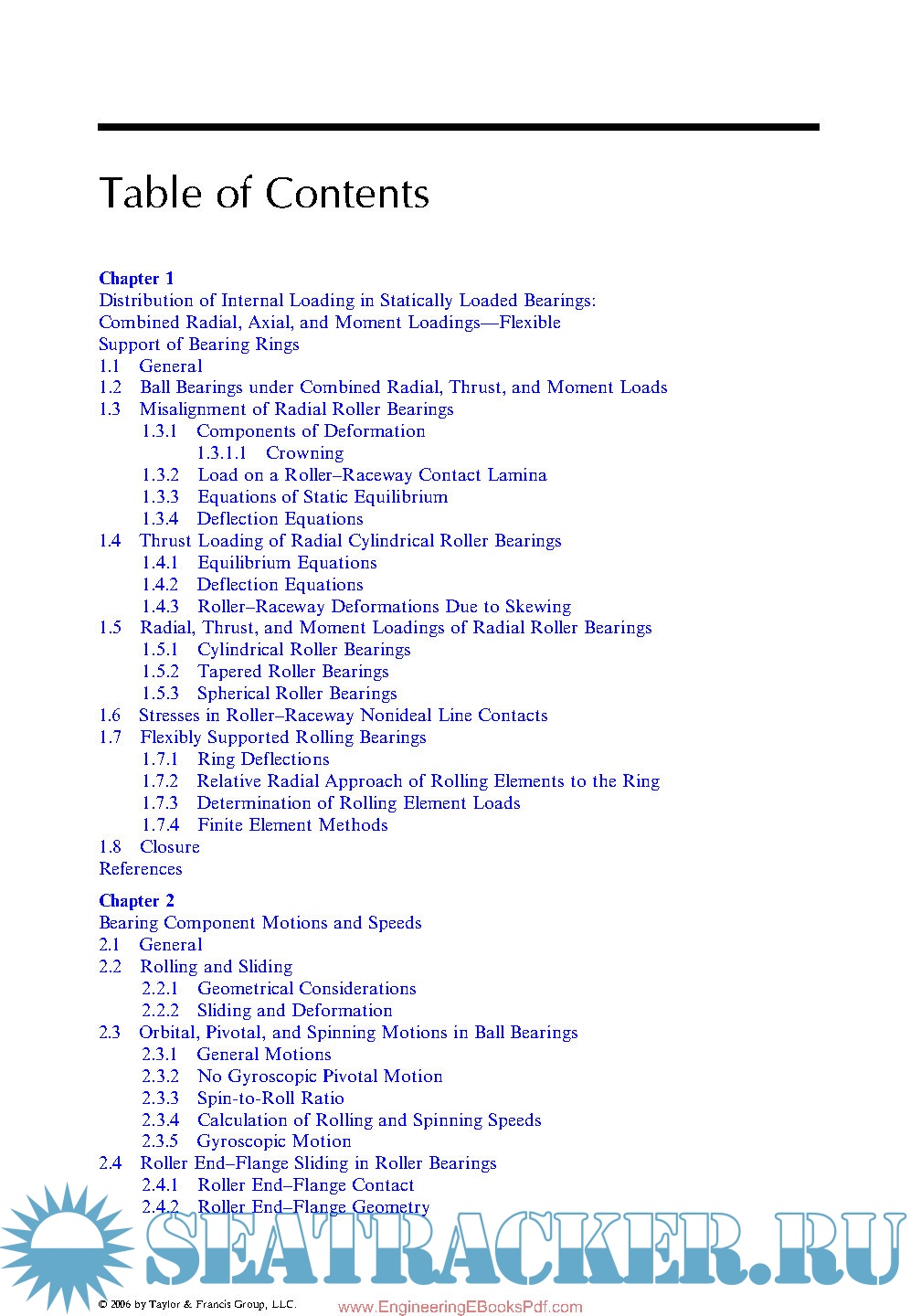 Table of Contents

Chapter 1
Distribution of Internal Loading in Statically Loaded Bearings: Combined Radial, Axial, and Moment Loadings—Flexible Support of Bearing Rings
1.1 General
1.2 Ball Bearings under Combined Radial, Thrust, and Moment Loads
1.3 Misalignment of Radial Roller Bearings
1.3.1 Components of Deformation
1.3.1.1 Crowning
1.3.2 Load on a Roller–Raceway Contact Lamina
1.3.3 Equations of Static Equilibrium
1.3.4 Deflection Equations
1.4 Thrust Loading of Radial Cylindrical Roller Bearings
1.4.1 Equilibrium Equations
1.4.2 Deflection Equations
1.4.3 Roller–Raceway Deformations Due to Skewing
1.5 Radial, Thrust, and Moment Loadings of Radial Roller Bearings
1.5.1 Cylindrical Roller Bearings
1.5.2 Tapered Roller Bearings
1.5.3 Spherical Roller Bearings
1.6 Stresses in Roller–Raceway Nonideal Line Contacts
1.7 Flexibly Supported Rolling Bearings
1.7.1 Ring Deflections
1.7.2 Relative Radial Approach of Rolling Elements to the Ring
1.7.3 Determination of Rolling Element Loads
1.7.4 Finite Element Methods
1.8 Closure
References

Chapter 2
Bearing Component Motions and Speeds
2.1 General
2.2 Rolling and Sliding
2.2.1 Geometrical Considerations
2.2.2 Sliding and Deformation
2.3 Orbital, Pivotal, and Spinning Motions in Ball Bearings
2.3.1 General Motions
2.3.2 No Gyroscopic Pivotal Motion
2.3.3 Spin-to-Roll Ratio
2.3.4 Calculation of Rolling and Spinning Speeds
2.3.5 Gyroscopic Motion
2.4 Roller End–Flange Sliding in Roller Bearings
2.4.1 Roller End–Flange Contact
2.4.2 Roller End–Flange Geometry

SEATRACKER.RU

© 2006 by Taylor & Francis Group, LLC.
www.EngineeringEBooksPdf.com